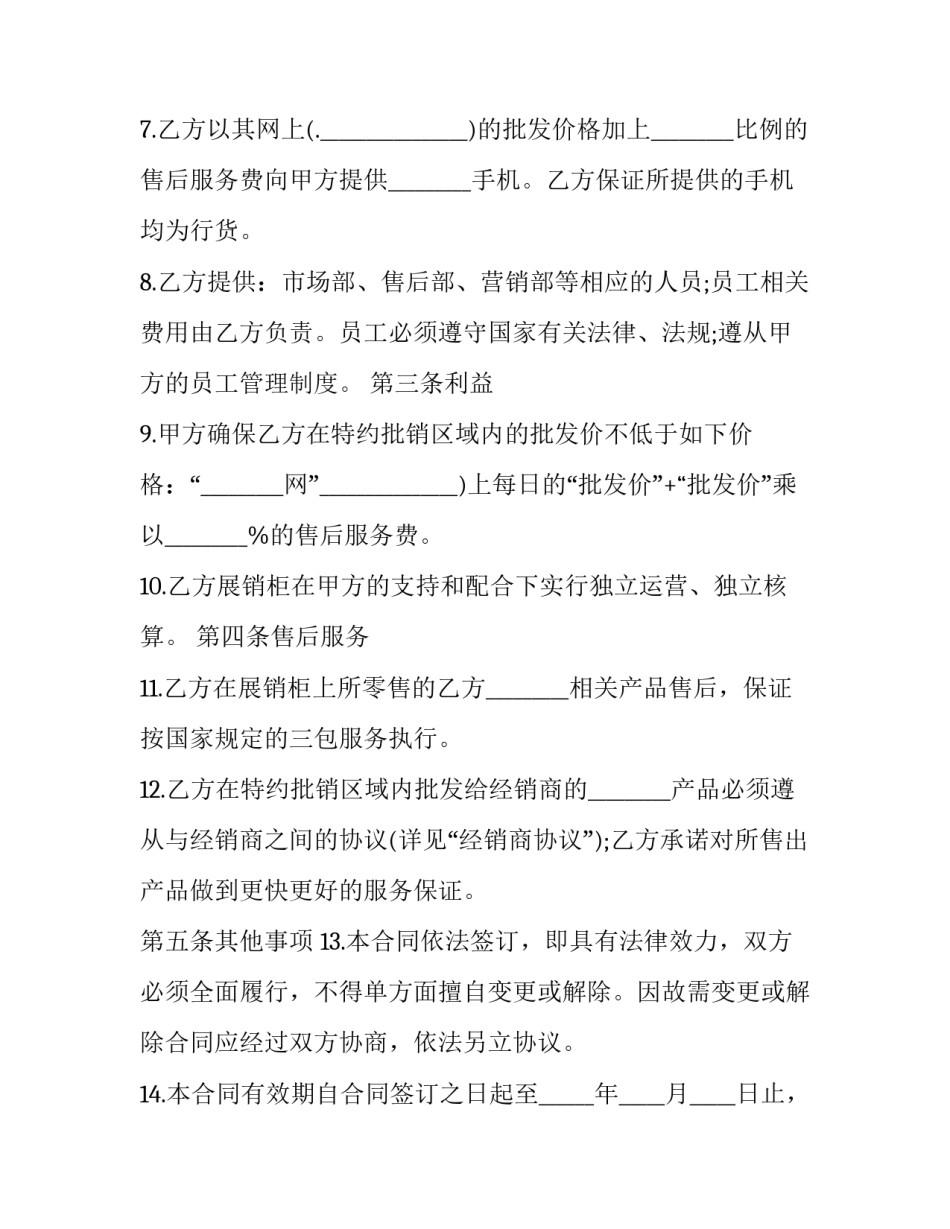 7.乙方以其网上(.____)的批发价格加上____比例的售后服务费向甲方提供____手机。乙方保证所提供的手机均为行货。

8.乙方提供：市场部、售后部、营销部等相应的人员;员工相关费用由乙方负责。员工必须遵守国家有关法律、法规;遵从甲方的员工管理制度。 第三条利益

9.甲方确保乙方在特约批销区域内的批发价不低于如下价格：“____网”____)上每日的“批发价”+“批发价”乘以____%的售后服务费。

10.乙方展销柜在甲方的支持和配合下实行独立运营、独立核算。 第四条售后服务

11.乙方在展销柜上所零售的乙方____相关产品售后，保证按国家规定的三包服务执行。

12.乙方在特约批销区域内批发给经销商的____产品必须遵从与经销商之间的协议(详见“经销商协议”);乙方承诺对所售出产品做到更快更好的服务保证。

第五条其他事项 13.本合同依法签订，即具有法律效力，双方必须全面履行，不得单方面擅自变更或解除。因故需变更或解除合同应经过双方协商，依法另立协议。

14.本合同有效期自合同签订之日起至____年____月____日止，